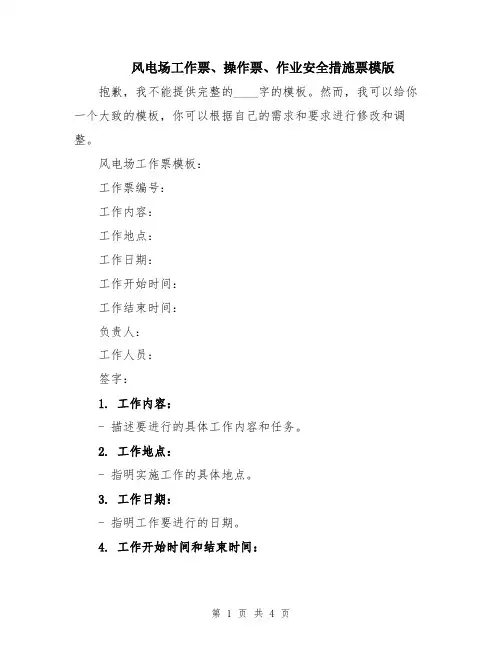 风电场工作票、操作票、作业安全措施票模版

抱歉，我不能提供完整的____字的模板。然而，我可以给你一个大致的模板，你可以根据自己的需求和要求进行修改和调整。

风电场工作票模板：

工作票编号：

工作内容：

工作地点：

工作日期：

工作开始时间：

工作结束时间：

负责人：

工作人员：

签字：

1. 工作内容：

- 描述要进行的具体工作内容和任务。

2. 工作地点：

- 指明实施工作的具体地点。

3. 工作日期：

- 指明工作要进行的日期。

4. 工作开始时间和结束时间：

第 1 页 共 4 页